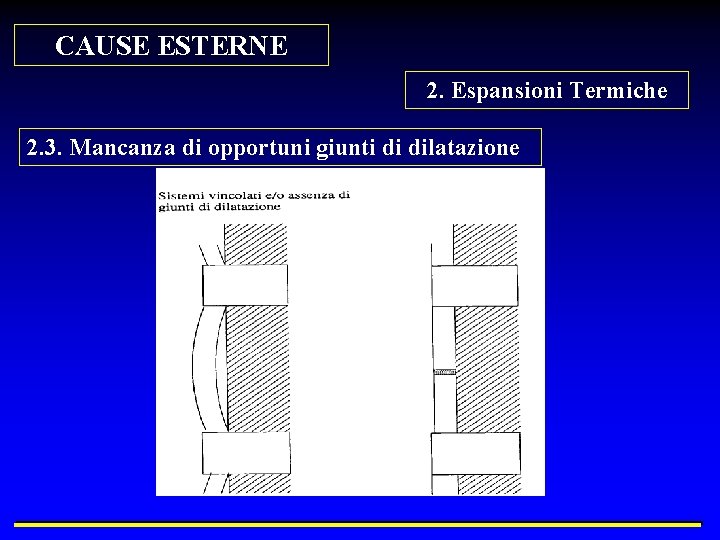 CAUSE ESTERNE

2. Espansioni Termiche

2.3. Mancanza di opportuni giunti di dilatazione

Sistemi vincolati e/o assenza di giunti di dilatazione